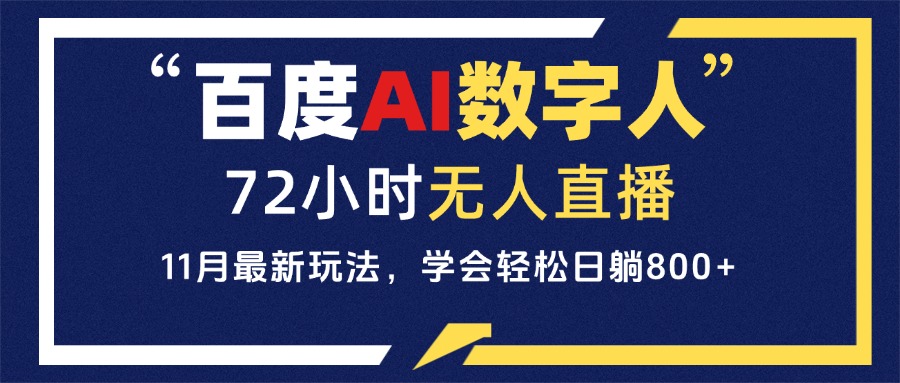 “百度AI数字人”

72小时无人直播

11月最新玩法，学会轻松日躺800+